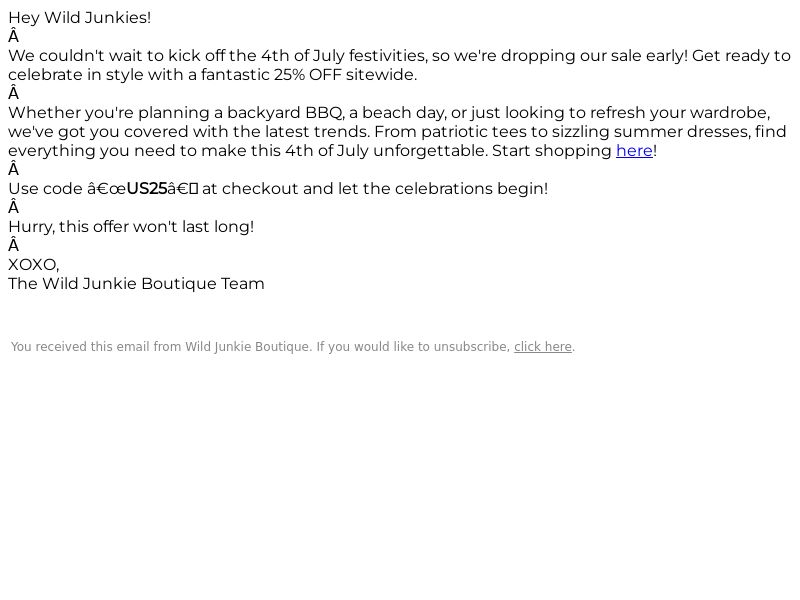 Hey Wild Junkies!

Â

We couldn't wait to kick off the 4th of July festivities, so we're dropping our sale early! Get ready to celebrate in style with a fantastic 25% OFF sitewide.

Â

Whether you're planning a backyard BBQ, a beach day, or just looking to refresh your wardrobe, we've got you covered with the latest trends. From patriotic tees to sizzling summer dresses, find everything you need to make this 4th of July unforgettable. Start shopping here!

Â

Use code â€œUS25â€ at checkout and let the celebrations begin!

Â

Hurry, this offer won't last long!

Â

XOXO,
The Wild Junkie Boutique Team

You received this email from Wild Junkie Boutique. If you would like to unsubscribe, click here.